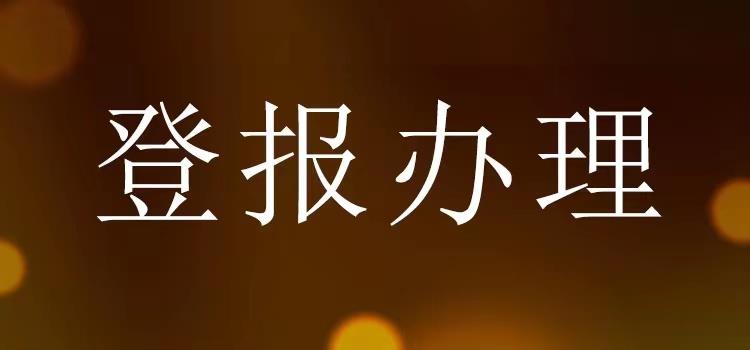 登报办理